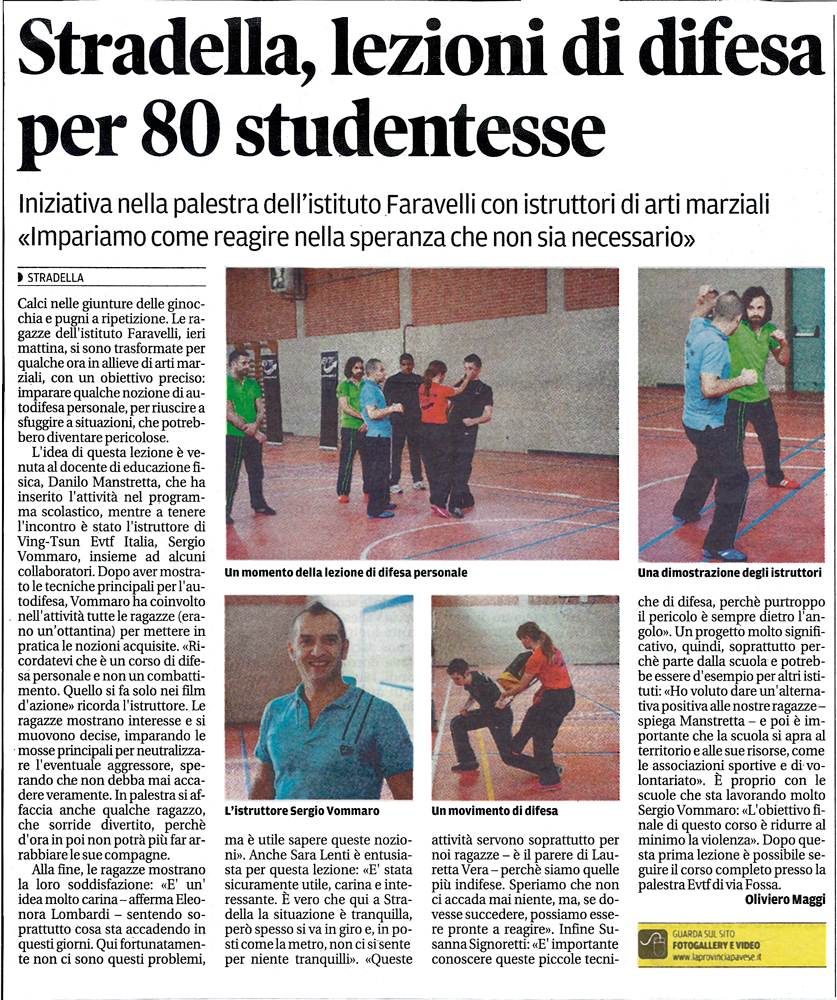 Stradella, lezioni di difesa per 80 studentesse

Iniziativa nella palestra dell'istituto Faravelli con istruttori di arti marziali «Impariamo come reagire nella speranza che non sia necessario»

STRADELLA

Calci nelle giunture delle ginocchia e pugni a ripetizione. Le ragazze dell'istituto Faravelli, ieri mattina, si sono trasformate per qualche ora in allieve di arti marziali, con un obiettivo preciso: imparare qualche nozione di autodifesa personale, per riuscire a sfuggire a situazioni, che potrebbero diventare pericolose.

L'idea di questa lezione è venuta al docente di educazione fisica, Danilo Manstretta, che ha inserito l'attività nel programma scolastico, mentre a tenere l'incontro è stato l'istruttore di Ving-Tsun Evtf Italia, Sergio Vommaro, insieme ad alcuni collaboratori. Dopo aver mostrato le tecniche principali per l'autodifesa, Vommaro ha coinvolto nell'attività tutte le ragazze (erano un'ottantina) per mettere in pratica le nozioni acquisite. «Ricordatevi che è un corso di difesa personale e non un combattimento. Quello si fa solo nei film d'azione» ricorda l'istruttore. Le ragazze mostrano interesse e si muovono decise, imparando le mosse principali per neutralizzare l'eventuale aggressore, sperando che non debba mai accadere veramente. In palestra si affaccia anche qualche ragazzo, che sorride divertito, perchè d'ora in poi non potrà più far arrabbiare le sue compagne.

Alla fine, le ragazze mostrano la loro soddisfazione: «E' un' idea molto carina – afferma Eleonora Lombardi – sentendo soprattutto cosa sta accadendo in questi giorni. Qui fortunatamente non ci sono questi problemi, ma è utile sapere queste nozioni». Anche Sara Lenti è entusiasta per questa lezione: «E' stata sicuramente utile, carina e interessante. È vero che qui a Stradella la situazione è tranquilla, però spesso si va in giro e, in posti come la metro, non ci si sente per niente tranquilli». «Queste attività servono soprattutto per noi ragazze – è il parere di Lauretta Vera – perchè siamo quelle più indifese. Speriamo che non ci accada mai niente, ma, se dovesse succedere, possiamo essere pronte a reagire». Infine Susanna Signoretti: «E' importante conoscere queste piccole tecniche di difesa, perchè purtroppo il pericolo è sempre dietro l'angolo». Un progetto molto significativo, quindi, soprattutto perchè parte dalla scuola e potrebbe essere d'esempio per altri istituti: «Ho voluto dare un'alternativa positiva alle nostre ragazze – spiega Manstretta – e poi è importante che la scuola si apra al territorio e alle sue risorse, come le associazioni sportive e di volontariato». È proprio con le scuole che sta lavorando molto Sergio Vommaro: «L'obiettivo finale di questo corso è ridurre al minimo la violenza». Dopo questa prima lezione è possibile seguire il corso completo presso la palestra Evtf di via Fossa.

Oliviero Maggi

Un momento della lezione di difesa personale

Una dimostrazione degli istruttori

L'istruttore Sergio Vommaro

Un movimento di difesa

GUARDA SUL SITO FOTOGALLERY E VIDEO www.laprovinciapavese.it